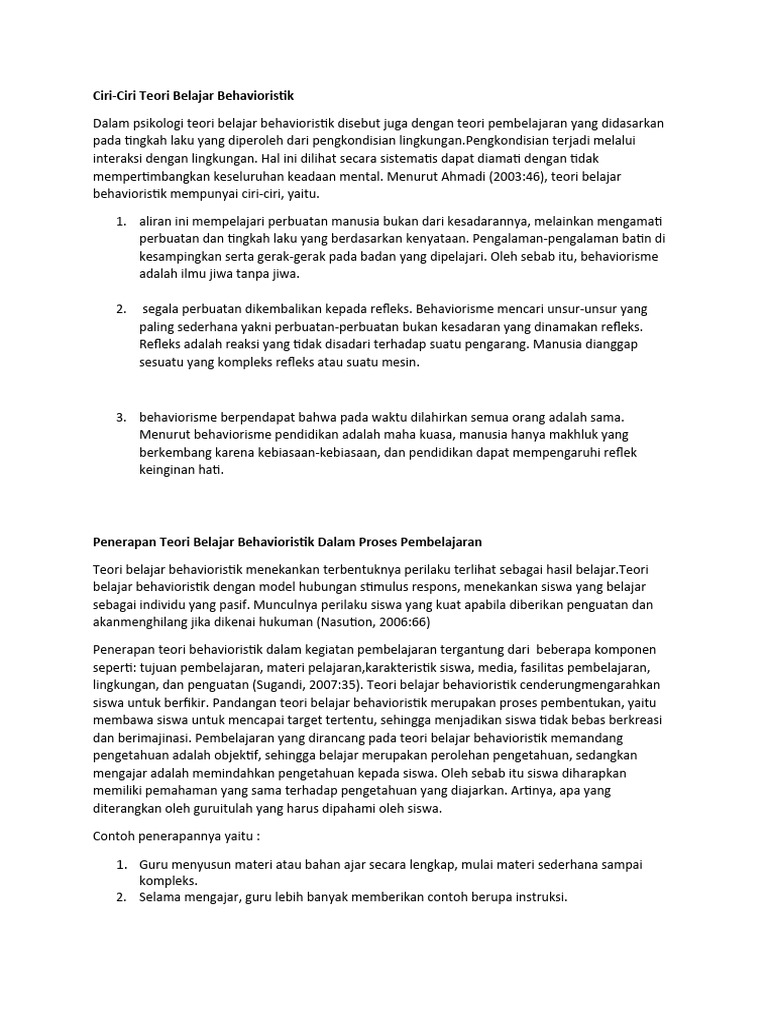 Ciri-Ciri Teori Belajar Behavioristik

Dalam psikologi teori belajar behavioristik disebut juga dengan teori pembelajaran yang didasarkan pada tingkah laku yang diperoleh dari pengkondisian lingkungan.Pengkondisian terjadi melalui interaksi dengan lingkungan. Hal ini dilihat secara sistematis dapat diamati dengan tidak mempertimbangkan keseluruhan keadaan mental. Menurut Ahmadi (2003:46), teori belajar behavioristik mempunyai ciri-ciri, yaitu.

1. aliran ini mempelajari perbuatan manusia bukan dari kesadarannya, melainkan mengamati perbuatan dan tingkah laku yang berdasarkan kenyataan. Pengalaman-pengalaman batin di kesampingkan serta gerak-gerak pada badan yang dipelajari. Oleh sebab itu, behaviorisme adalah ilmu jiwa tanpa jiwa.

2. segala perbuatan dikembalikan kepada refleks. Behaviorisme mencari unsur-unsur yang paling sederhana yakni perbuatan-perbuatan bukan kesadaran yang dinamakan refleks. Refleks adalah reaksi yang tidak disadari terhadap suatu pengarang. Manusia dianggap sesuatu yang kompleks refleks atau suatu mesin.

3. behaviorisme berpendapat bahwa pada waktu dilahirkan semua orang adalah sama. Menurut behaviorisme pendidikan adalah maha kuasa, manusia hanya makhluk yang berkembang karena kebiasaan-kebiasaan, dan pendidikan dapat mempengaruhi reflek keinginan hati.

Penerapan Teori Belajar Behavioristik Dalam Proses Pembelajaran

Teori belajar behavioristik menekankan terbentuknya perilaku terlihat sebagai hasil belajar.Teori belajar behavioristik dengan model hubungan stimulus respons, menekankan siswa yang belajar sebagai individu yang pasif. Munculnya perilaku siswa yang kuat apabila diberikan penguatan dan akanmenghilang jika dikenai hukuman (Nasution, 2006:66)

Penerapan teori behavioristik dalam kegiatan pembelajaran tergantung dari beberapa komponen seperti: tujuan pembelajaran, materi pelajaran,karakteristik siswa, media, fasilitas pembelajaran, lingkungan, dan penguatan (Sugandi, 2007:35). Teori belajar behavioristik cenderungmengarahkan siswa untuk berfikir. Pandangan teori belajar behavioristik merupakan proses pembentukan, yaitu membawa siswa untuk mencapai target tertentu, sehingga menjadikan siswa tidak bebas berkreasi dan berimajinasi. Pembelajaran yang dirancang pada teori belajar behavioristik memandang pengetahuan adalah objektif, sehingga belajar merupakan perolehan pengetahuan, sedangkan mengajar adalah memindahkan pengetahuan kepada siswa. Oleh sebab itu siswa diharapkan memiliki pemahaman yang sama terhadap pengetahuan yang diajarkan. Artinya, apa yang diterangkan oleh guruitulah yang harus dipahami oleh siswa.

Contoh penerapannya yaitu :

1. Guru menyusun materi atau bahan ajar secara lengkap, mulai materi sederhana sampai kompleks.
2. Selama mengajar, guru lebih banyak memberikan contoh berupa instruksi.